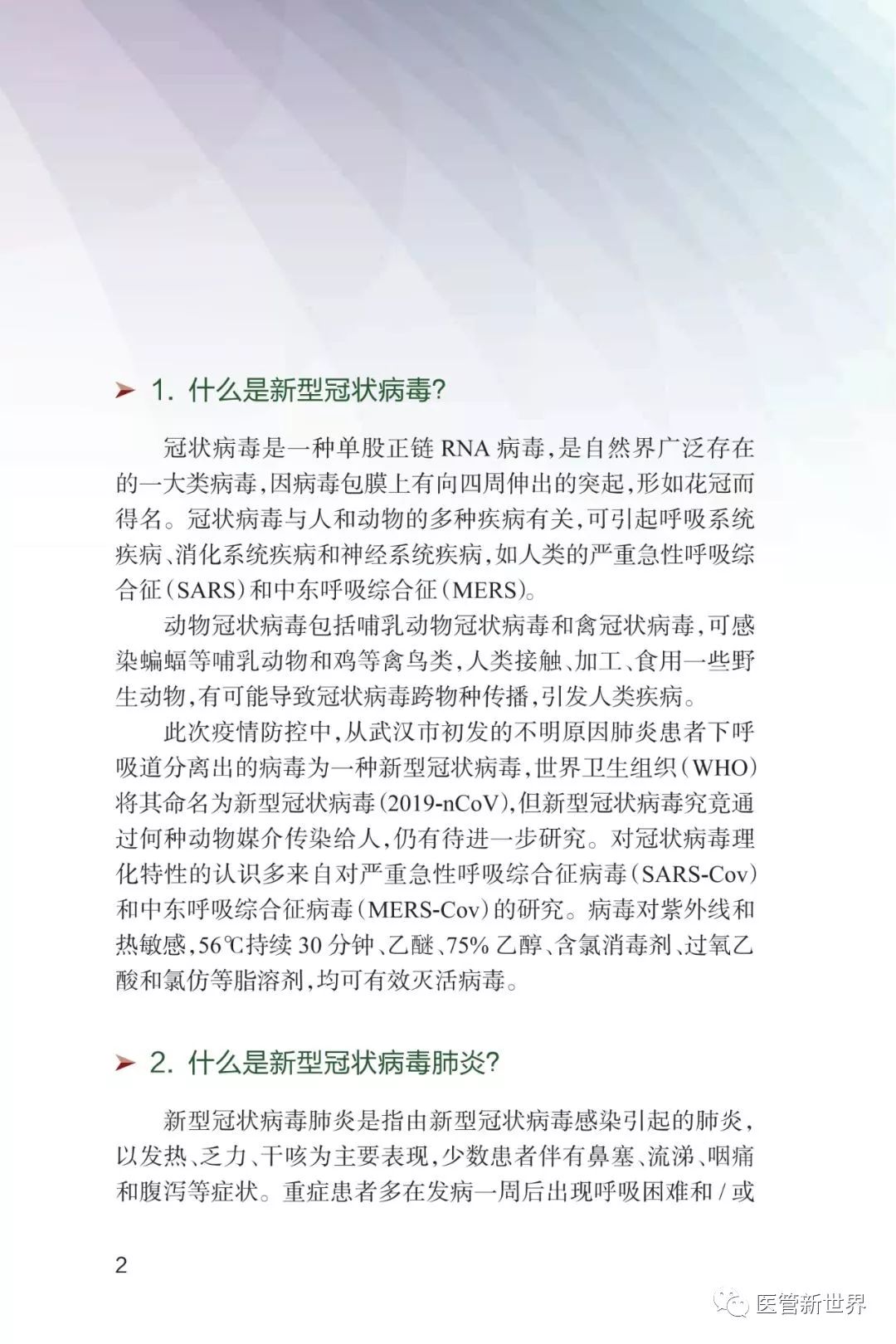 ➤ 1. 什么是新型冠状病毒?

冠状病毒是一种单股正链 RNA 病毒,是自然界广泛存在的一大类病毒,因病毒包膜上有向四周伸出的突起,形如花冠而得名。冠状病毒与人和动物的多种疾病有关,可引起呼吸系统疾病、消化系统疾病和神经系统疾病,如人类的严重急性呼吸综合征(SARS)和中东呼吸综合征(MERS)。

动物冠状病毒包括哺乳动物冠状病毒和禽冠状病毒,可感染蝙蝠等哺乳动物和鸡等禽鸟类,人类接触、加工、食用一些野生动物,有可能导致冠状病毒跨物种传播,引发人类疾病。

此次疫情防控中,从武汉市初发的不明原因肺炎患者下呼吸道分离出的病毒为一种新型冠状病毒,世界卫生组织(WHO)将其命名为新型冠状病毒(2019-nCoV),但新型冠状病毒究竟通过何种动物媒介传染给人,仍有待进一步研究。对冠状病毒理化特性的认识多来自对严重急性呼吸综合征病毒(SARS-Cov)和中东呼吸综合征病毒(MERS-Cov)的研究。病毒对紫外线和热敏感,56℃持续 30 分钟、乙醚、75% 乙醇、含氯消毒剂、过氧乙酸和氯仿等脂溶剂,均可有效灭活病毒。

➤ 2. 什么是新型冠状病毒肺炎?

新型冠状病毒肺炎是指由新型冠状病毒感染引起的肺炎,以发热、乏力、干咳为主要表现,少数患者伴有鼻塞、流涕、咽痛和腹泻等症状。重症患者多在发病一周后出现呼吸困难和 / 或

2

医管新世界